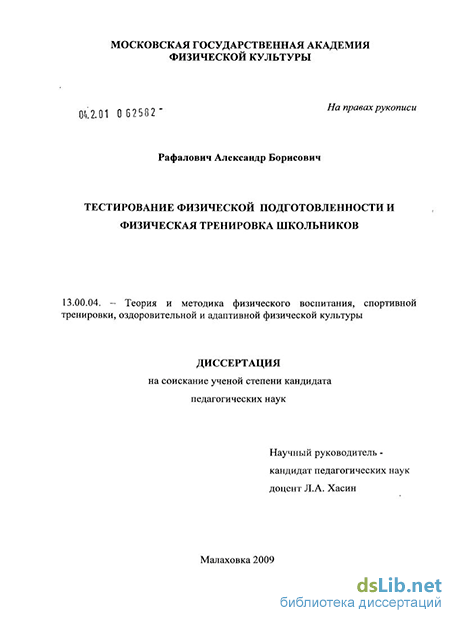 МОСКОВСКАЯ ГОСУДАРСТВЕННАЯ АКАДЕМИЯ ФИЗИЧЕСКОЙ КУЛЬТУРЫ

04.2.01 0 62582 -

На правах рукописи

Рафалович Александр Борисович

ТЕСТИРОВАНИЕ ФИЗИЧЕСКОЙ ПОДГОТОВЛЕННОСТИ И ФИЗИЧЕСКАЯ ТРЕНИРОВКА ШКОЛЬНИКОВ

13.00.04. – Теория и методика физического воспитания, спортивной тренировки, оздоровительной и адаптивной физической культуры

ДИССЕРТАЦИЯ

на соискание ученой степени кандидата педагогических наук

Научный руководитель - кандидат педагогических наук доцент Л.А. Хасин

Малаховка 2009

dsLib.net
библиотека диссертаций